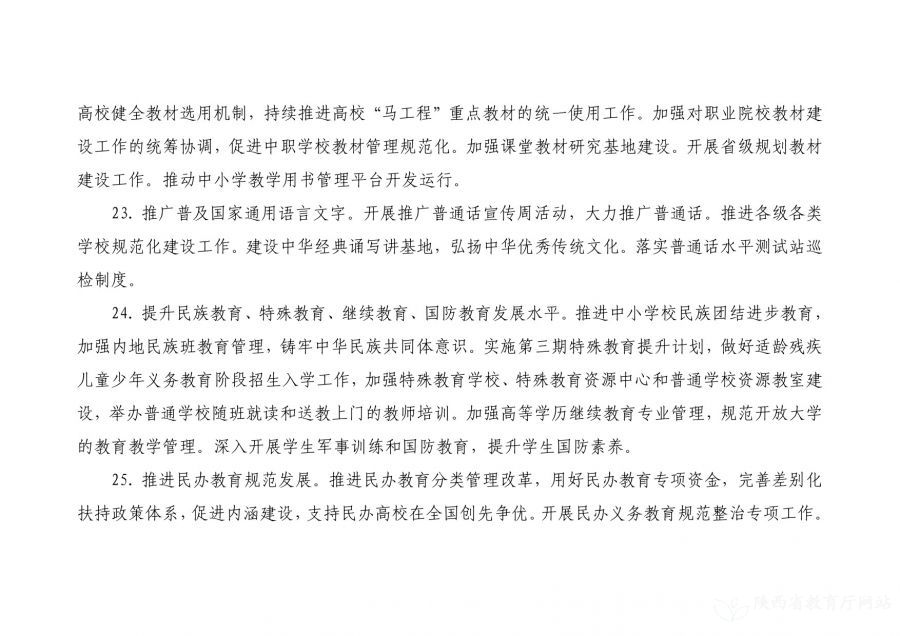 高校健全教材选用机制，持续推进高校“马工程”重点教材的统一使用工作。加强对职业院校教材建设工作的统筹协调，促进中职学校教材管理规范化。加强课堂教材研究基地建设。开展省级规划教材建设工作。推动中小学教学用书管理平台开发运行。

23. 推广普及国家通用语言文字。开展推广普通话宣传周活动，大力推广普通话。推进各级各类学校规范化建设工作。建设中华经典诵写讲基地，弘扬中华优秀传统文化。落实普通话水平测试站巡检制度。

24. 提升民族教育、特殊教育、继续教育、国防教育发展水平。推进中小学校民族团结进步教育，加强内地民族班教育管理，铸牢中华民族共同体意识。实施第三期特殊教育提升计划，做好适龄残疾儿童少年义务教育阶段招生入学工作，加强特殊教育学校、特殊教育资源中心和普通学校资源教室建设，举办普通学校随班就读和送教上门的教师培训。加强高等学历继续教育专业管理，规范开放大学的教育教学管理。深入开展学生军事训练和国防教育，提升学生国防素养。

25. 推进民办教育规范发展。推进民办教育分类管理改革，用好民办教育专项资金，完善差别化扶持政策体系，促进内涵建设，支持民办高校在全国创先争优。开展民办义务教育规范整治专项工作。

陕西省教育厅网站